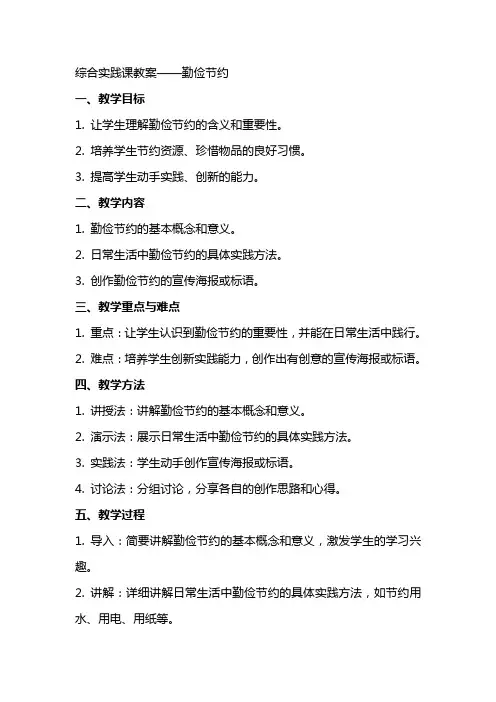 综合实践课教案——勤俭节约

一、教学目标

1. 让学生理解勤俭节约的含义和重要性。

2. 培养学生节约资源、珍惜物品的良好习惯。

3. 提高学生动手实践、创新的能力。

二、教学内容

1. 勤俭节约的基本概念和意义。

2. 日常生活中勤俭节约的具体实践方法。

3. 创作勤俭节约的宣传海报或标语。

三、教学重点与难点

1. 重点：让学生认识到勤俭节约的重要性，并能在日常生活中践行。

2. 难点：培养学生创新实践能力，创作出有创意的宣传海报或标语。

四、教学方法

1. 讲授法：讲解勤俭节约的基本概念和意义。

2. 演示法：展示日常生活中勤俭节约的具体实践方法。

3. 实践法：学生动手创作宣传海报或标语。

4. 讨论法：分组讨论，分享各自的创作思路和心得。

五、教学过程

1. 导入：简要讲解勤俭节约的基本概念和意义，激发学生的学习兴趣。

2. 讲解：详细讲解日常生活中勤俭节约的具体实践方法，如节约用水、用电、用纸等。